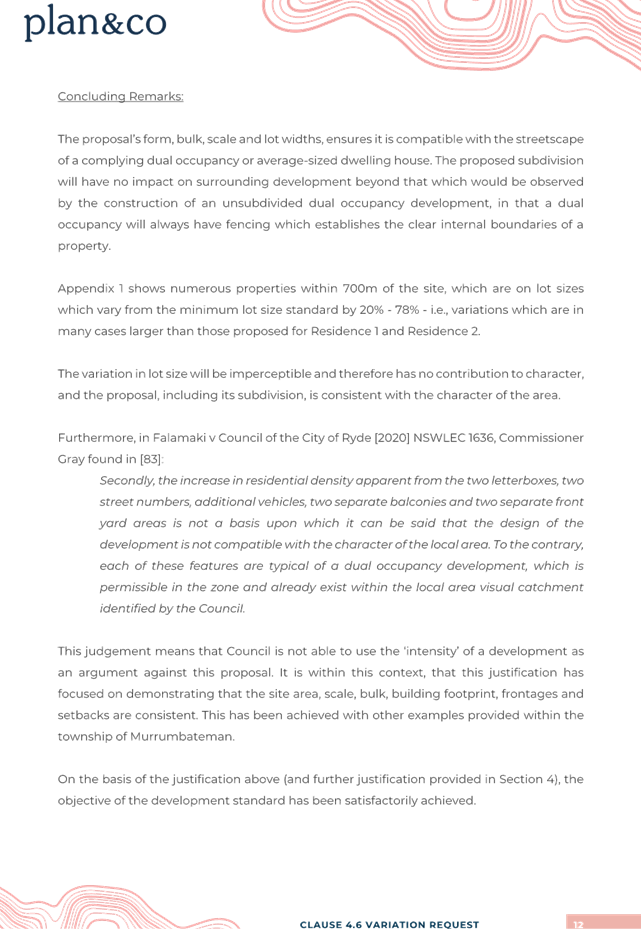 plan&co

Concluding Remarks:

The proposal's form, bulk, scale and lot widths, ensures it is compatible with the streetscape of a complying dual occupancy or average-sized dwelling house. The proposed subdivision will have no impact on surrounding development beyond that which would be observed by the construction of an unsubdivided dual occupancy development, in that a dual occupancy will always have fencing which establishes the clear internal boundaries of a property.

Appendix 1 shows numerous properties within 700m of the site, which are on lot sizes which vary from the minimum lot size standard by 20% - 78% - i.e., variations which are in many cases larger than those proposed for Residence 1 and Residence 2.

The variation in lot size will be imperceptible and therefore has no contribution to character, and the proposal, including its subdivision, is consistent with the character of the area.

Furthermore, in Falamaki v Council of the City of Ryde [2020] NSWLEC 1636, Commissioner Gray found in [83]:

Secondly, the increase in residential density apparent from the two letterboxes, two street numbers, additional vehicles, two separate balconies and two separate front yard areas is not a basis upon which it can be said that the design of the development is not compatible with the character of the local area. To the contrary, each of these features are typical of a dual occupancy development, which is permissible in the zone and already exist within the local area visual catchment identified by the Council.

This judgement means that Council is not able to use the 'intensity' of a development as an argument against this proposal. It is within this context, that this justification has focused on demonstrating that the site area, scale, bulk, building footprint, frontages and setbacks are consistent. This has been achieved with other examples provided within the township of Murrumbateman.

On the basis of the justification above (and further justification provided in Section 4), the objective of the development standard has been satisfactorily achieved.

CLAUSE 4.6 VARIATION REQUEST 12